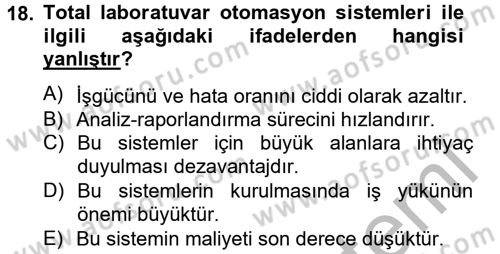 18. Total laboratuvar otomasyon sistemleri ile ilgili aşağıdaki ifadelerden hangisi yanlıştır?

A) İşgücünü ve hata oranını ciddi olarak azaltır.
B) Analiz-raporlandırma sürecini hızlandırır.
C) Bu sistemler için büyük alanlara ihtiyaç duyulması dezavantajdır.
D) Bu sistemlerin kurulmasında iş yükünün önemi büyüktür.
E) Bu sistemin maliyeti son derece düşüktür.

www.aofsoru.com